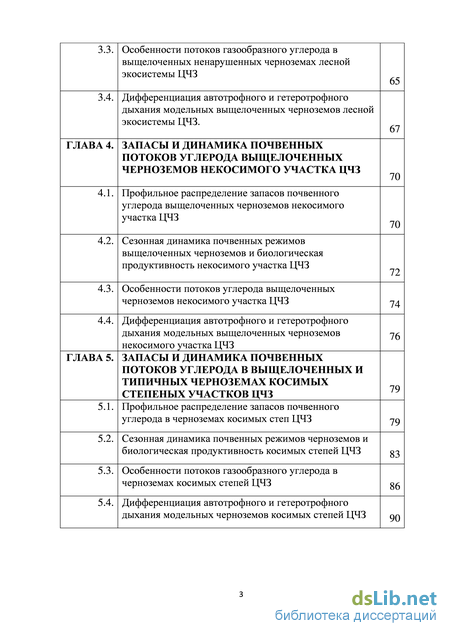 | | | |
|---|---|---|
| 3.3. | Особенности потоков газообразного углерода в выщелоченных ненарушенных черноземах лесной экосистемы ЦЧЗ | 65 |
| 3.4. | Дифференциация автотрофного и гетеротрофного дыхания модельных выщелоченных черноземов лесной экосистемы ЦЧЗ. | 67 |
| ГЛАВА 4. | ЗАПАСЫ И ДИНАМИКА ПОЧВЕННЫХ ПОТОКОВ УГЛЕРОДА ВЫЩЕЛОЧЕННЫХ ЧЕРНОЗЕМОВ НЕКОСИМОГО УЧАСТКА ЦЧЗ | 70 |
| 4.1. | Профильное распределение запасов почвенного углерода выщелоченных черноземов некосимого участка ЦЧЗ | 70 |
| 4.2. | Сезонная динамика почвенных режимов выщелоченных черноземов и биологическая продуктивность некосимого участка ЦЧЗ | 72 |
| 4.3. | Особенности потоков углерода выщелоченных черноземов некосимого участка ЦЧЗ | 74 |
| 4.4. | Дифференциация автотрофного и гетеротрофного дыхания модельных выщелоченных черноземов некосимого участка ЦЧЗ | 76 |
| ГЛАВА 5. | ЗАПАСЫ И ДИНАМИКА ПОЧВЕННЫХ ПОТОКОВ УГЛЕРОДА В ВЫЩЕЛОЧЕННЫХ И ТИПИЧНЫХ ЧЕРНОЗЕМАХ КОСИМЫХ СТЕПЕНЫХ УЧАСТКОВ ЦЧЗ | 79 |
| 5.1. | Профильное распределение запасов почвенного углерода в черноземах косимых степ ЦЧЗ | 79 |
| 5.2. | Сезонная динамика почвенных режимов черноземов и биологическая продуктивность косимых степей ЦЧЗ | 83 |
| 5.3. | Особенности потоков газообразного углерода в черноземах косимых степей ЦЧЗ | 86 |
| 5.4. | Дифференциация автотрофного и гетеротрофного дыхания модельных черноземов косимых степей ЦЧЗ | 90 |

3

dsLib.net
библиотека диссертаций